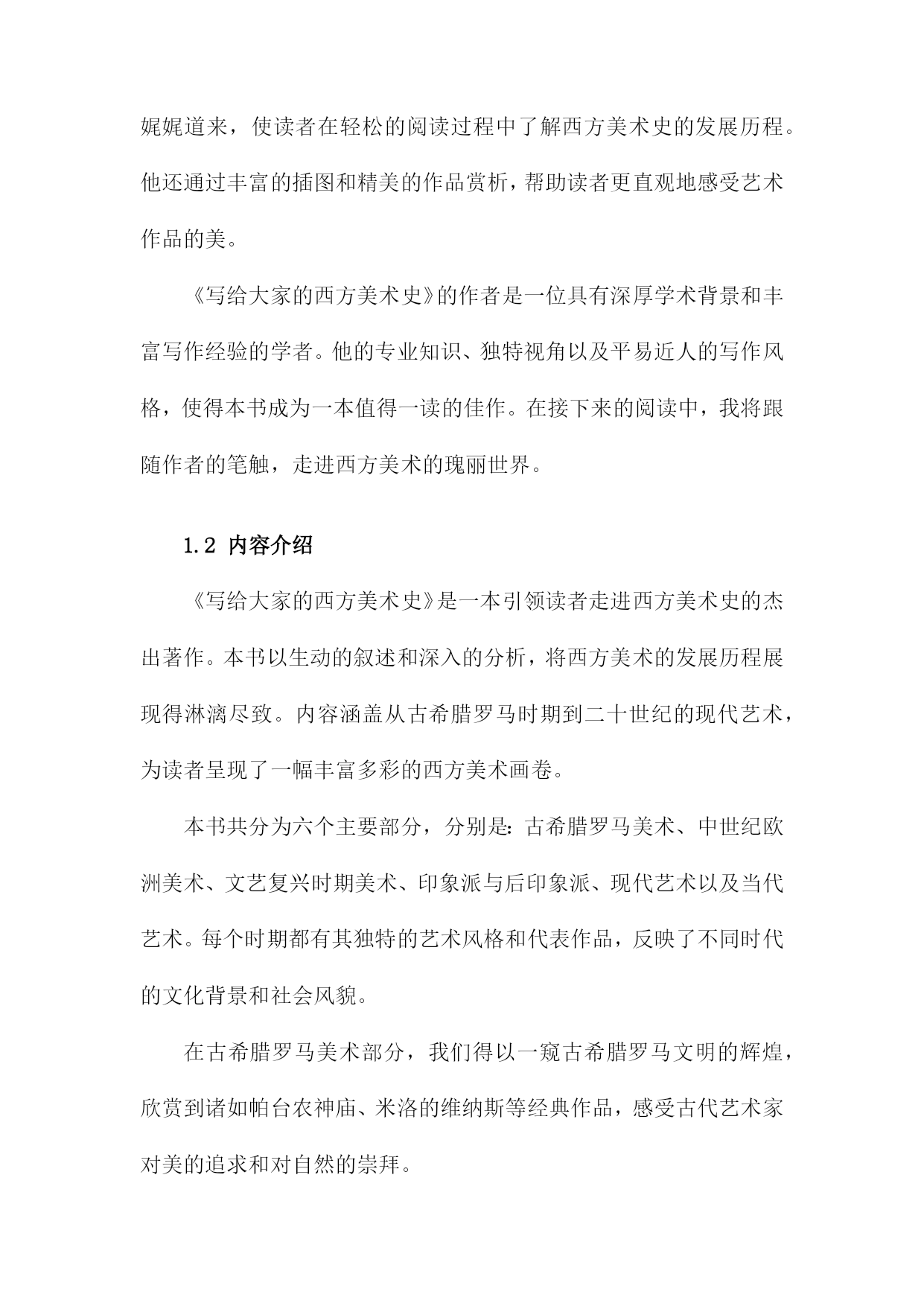 娓娓道来，使读者在轻松的阅读过程中了解西方美术史的发展历程。他还通过丰富的插图和精美的作品赏析，帮助读者更直观地感受艺术作品的美。

《写给大家的西方美术史》的作者是一位具有深厚学术背景和丰富写作经验的学者。他的专业知识、独特视角以及平易近人的写作风格，使得本书成为一本值得一读的佳作。在接下来的阅读中，我将跟随作者的笔触，走进西方美术的瑰丽世界。

1.2 内容介绍

《写给大家的西方美术史》是一本引领读者走进西方美术史的杰出著作。本书以生动的叙述和深入的分析，将西方美术的发展历程展现得淋漓尽致。内容涵盖从古希腊罗马时期到二十世纪的现代艺术，为读者呈现了一幅丰富多彩的西方美术画卷。

本书共分为六个主要部分，分别是：古希腊罗马美术、中世纪欧洲美术、文艺复兴时期美术、印象派与后印象派、现代艺术以及当代艺术。每个时期都有其独特的艺术风格和代表作品，反映了不同时代的文化背景和社会风貌。

在古希腊罗马美术部分，我们得以一窥古希腊罗马文明的辉煌，欣赏到诸如帕台农神庙、米洛的维纳斯等经典作品，感受古代艺术家对美的追求和对自然的崇拜。